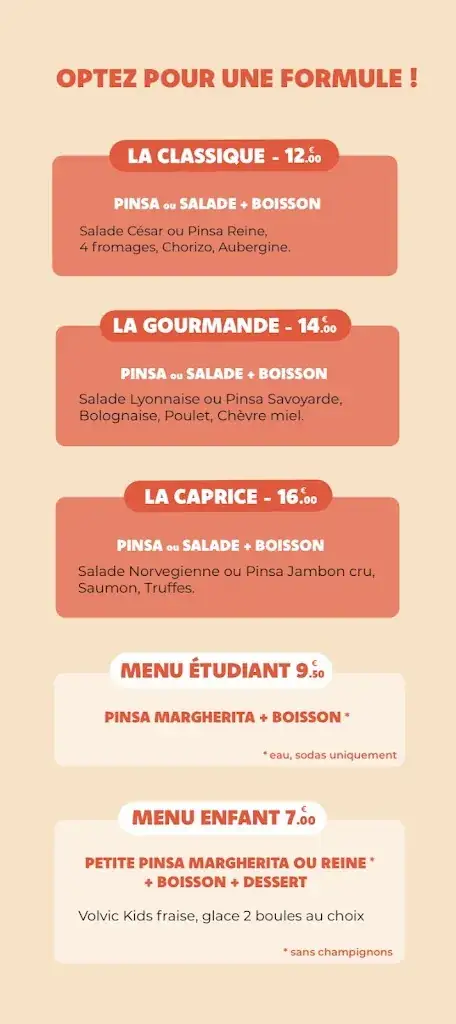 OPTEZ POUR UNE FORMULE !

LA CLASSIQUE - 12.€00

PINSA ou SALADE + BOISSON

Salade César ou Pinsa Reine, 4 fromages, Chorizo, Aubergine.

LA GOURMANDE - 14.€00

PINSA ou SALADE + BOISSON

Salade Lyonnaise ou Pinsa Savoyarde, Bolognaise, Poulet, Chèvre miel.

LA CAPRICE - 16.€00

PINSA ou SALADE + BOISSON

Salade Norvegienne ou Pinsa Jambon cru, Saumon, Truffes.

MENU ÉTUDIANT 9.€50

PINSA MARGHERITA + BOISSON *

* eau, sodas uniquement

MENU ENFANT 7.€00

PETITE PINSA MARGHERITA OU REINE * + BOISSON + DESSERT

Volvic Kids fraise, glace 2 boules au choix

* sans champignons